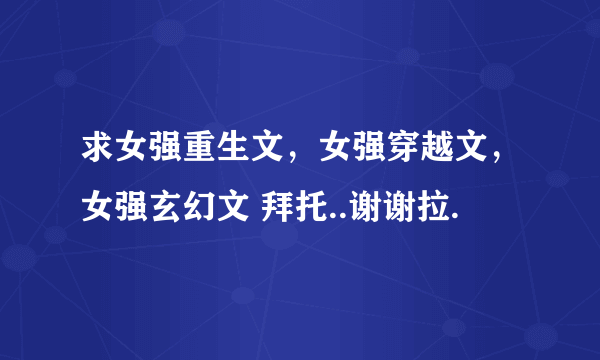 求女强重生文，女强穿越文，女强玄幻文 拜托..谢谢拉.